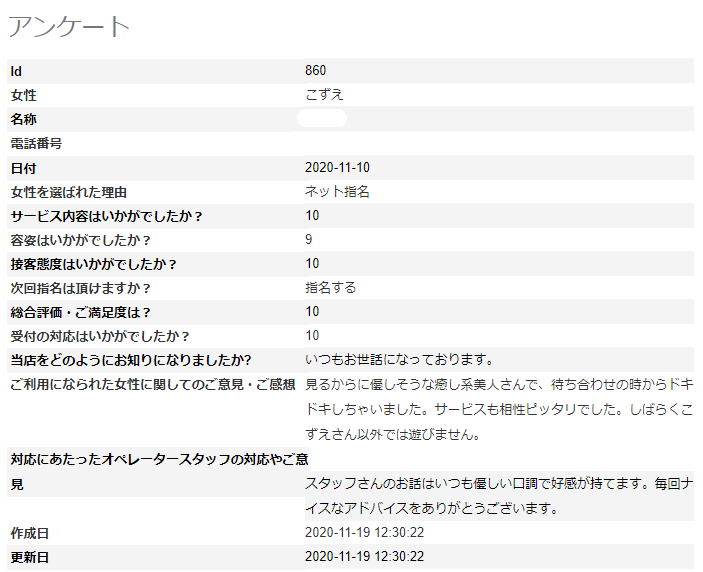 アンケート

| | |
|---|---|
| Id | 860 |
| 女性 | こずえ |
| 名称 | |
| 電話番号 | |
| 日付 | 2020-11-10 |
| 女性を選ばれた理由 | ネット指名 |
| サービス内容はいかがでしたか？ | 10 |
| 容姿はいかがでしたか？ | 9 |
| 接客態度はいかがでしたか？ | 10 |
| 次回指名は頂けますか？ | 指名する |
| 総合評価・ご満足度は？ | 10 |
| 受付の対応はいかがでしたか？ | 10 |
| 当店をどのようにお知りになりましたか? | いつもお世話になっております。 |
| ご利用になられた女性に関してのご意見・ご感想 | 見るからに優しそうな癒し系美人さんで、待ち合わせの時からドキドキしちゃいました。サービスも相性ピッタリでした。しばらくこずえさん以外では遊びません。 |
| 対応にあたったオペレータースタッフの対応やご意見 | スタッフさんのお話はいつも優しい口調で好感が持てます。毎回ナイスなアドバイスをありがとうございます。 |
| 作成日 | 2020-11-19 12:30:22 |
| 更新日 | 2020-11-19 12:30:22 |